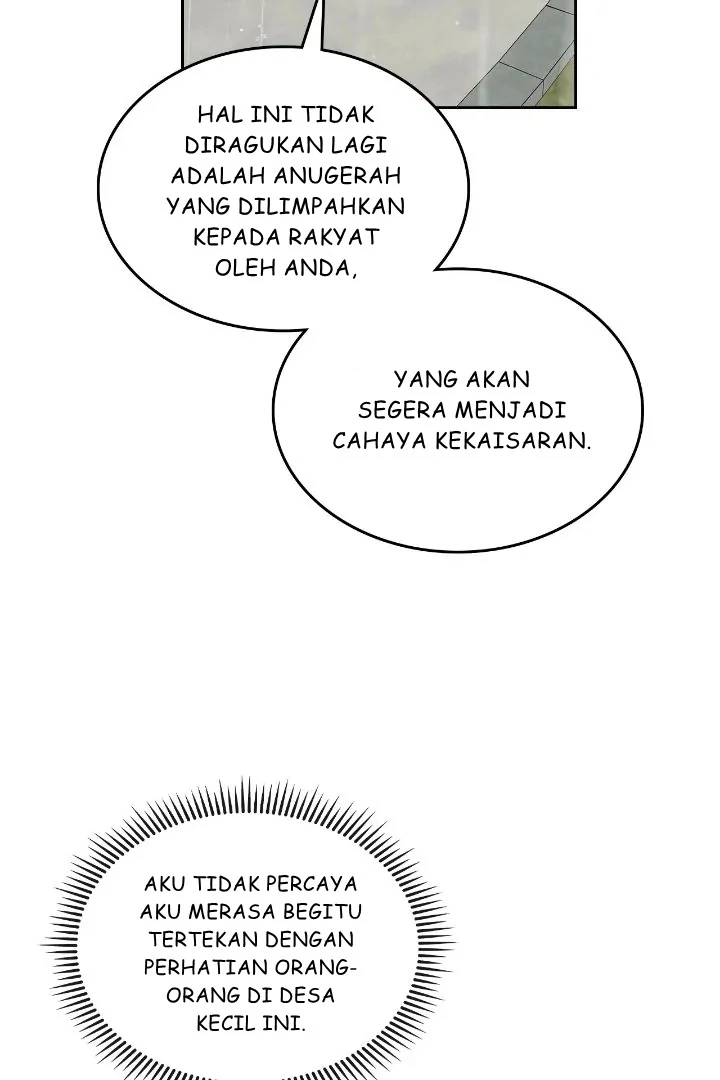 HAL INI TIDAK DIRAGUKAN LAGI ADALAH ANUGERAH YANG DILIMPAHKAN KEPADA RAKYAT OLEH ANDA,

YANG AKAN SEGERA MENJADI CAHAYA KEKAISARAN.

AKU TIDAK PERCAYA AKU MERASA BEGITU TERTEKAN DENGAN PERHATIAN ORANG-ORANG DI DESA KECIL INI.